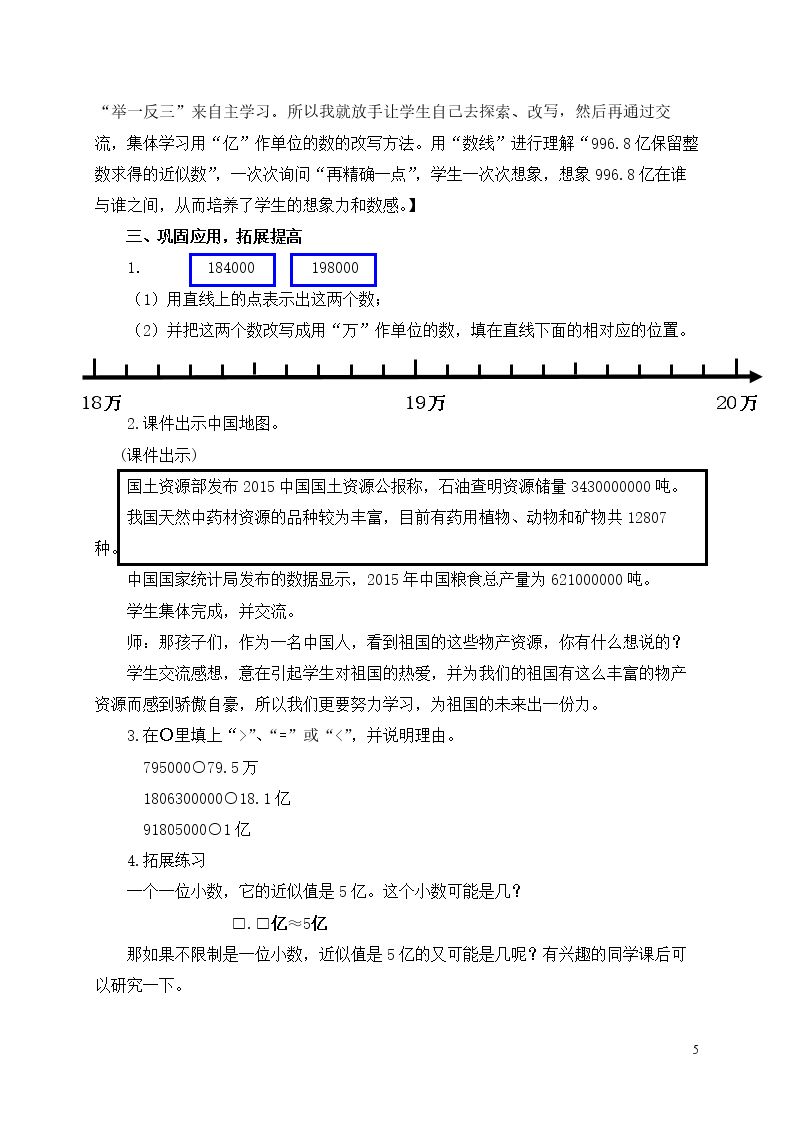 “举一反三”来自主学习。所以我就放手让学生自己去探索、改写，然后再通过交流，集体学习用“亿”作单位的数的改写方法。用“数线”进行理解“996.8亿保留整数求得的近似数”，一次次询问“再精确一点”，学生一次次想象，想象996.8亿在谁与谁之间，从而培养了学生的想象力和数感。】

三、巩固应用，拓展提高

1. 184000 198000

（1）用直线上的点表示出这两个数；

（2）并把这两个数改写成用“万”作单位的数，填在直线下面的相对应的位置。

18万 19万 20万

2.课件出示中国地图。

(课件出示)

国土资源部发布2015中国国土资源公报称，石油查明资源储量3430000000吨。

我国天然中药材资源的品种较为丰富，目前有药用植物、动物和矿物共12807种。

中国国家统计局发布的数据显示，2015年中国粮食总产量为621000000吨。

学生集体完成，并交流。

师：那孩子们，作为一名中国人，看到祖国的这些物产资源，你有什么想说的？

学生交流感想，意在引起学生对祖国的热爱，并为我们的祖国有这么丰富的物产资源而感到骄傲自豪，所以我们更要努力学习，为祖国的未来出一份力。

3.在○里填上“>”、“=”或“<”，并说明理由。

795000○79.5万

1806300000○18.1亿

91805000○1亿

4.拓展练习

一个一位小数，它的近似值是5亿。这个小数可能是几？

□.□亿≈5亿

那如果不限制是一位小数，近似值是5亿的又可能是几呢？有兴趣的同学课后可以研究一下。

5